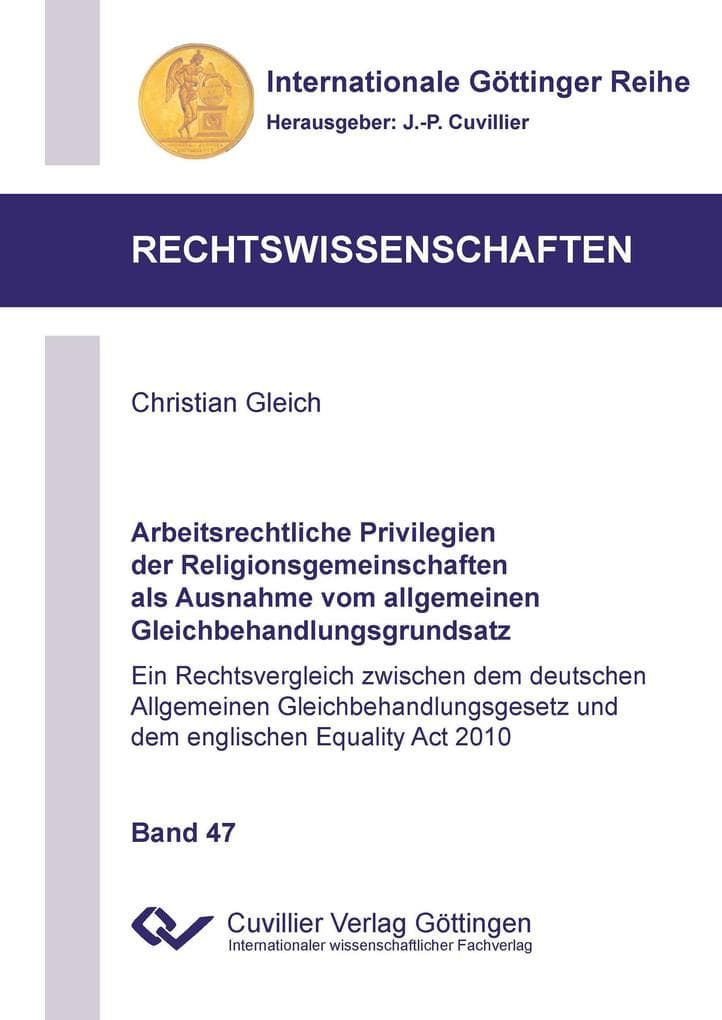 Internationale Göttinger Reihe
Herausgeber: J.-P. Cuvillier

RECHTSWISSENSCHAFTEN

Christian Gleich

Arbeitsrechtliche Privilegien der Religionsgemeinschaften als Ausnahme vom allgemeinen Gleichbehandlungsgrundsatz

Ein Rechtsvergleich zwischen dem deutschen Allgemeinen Gleichbehandlungsgesetz und dem englischen Equality Act 2010

Band 47

Cuvillier Verlag Göttingen
Internationaler wissenschaftlicher Fachverlag